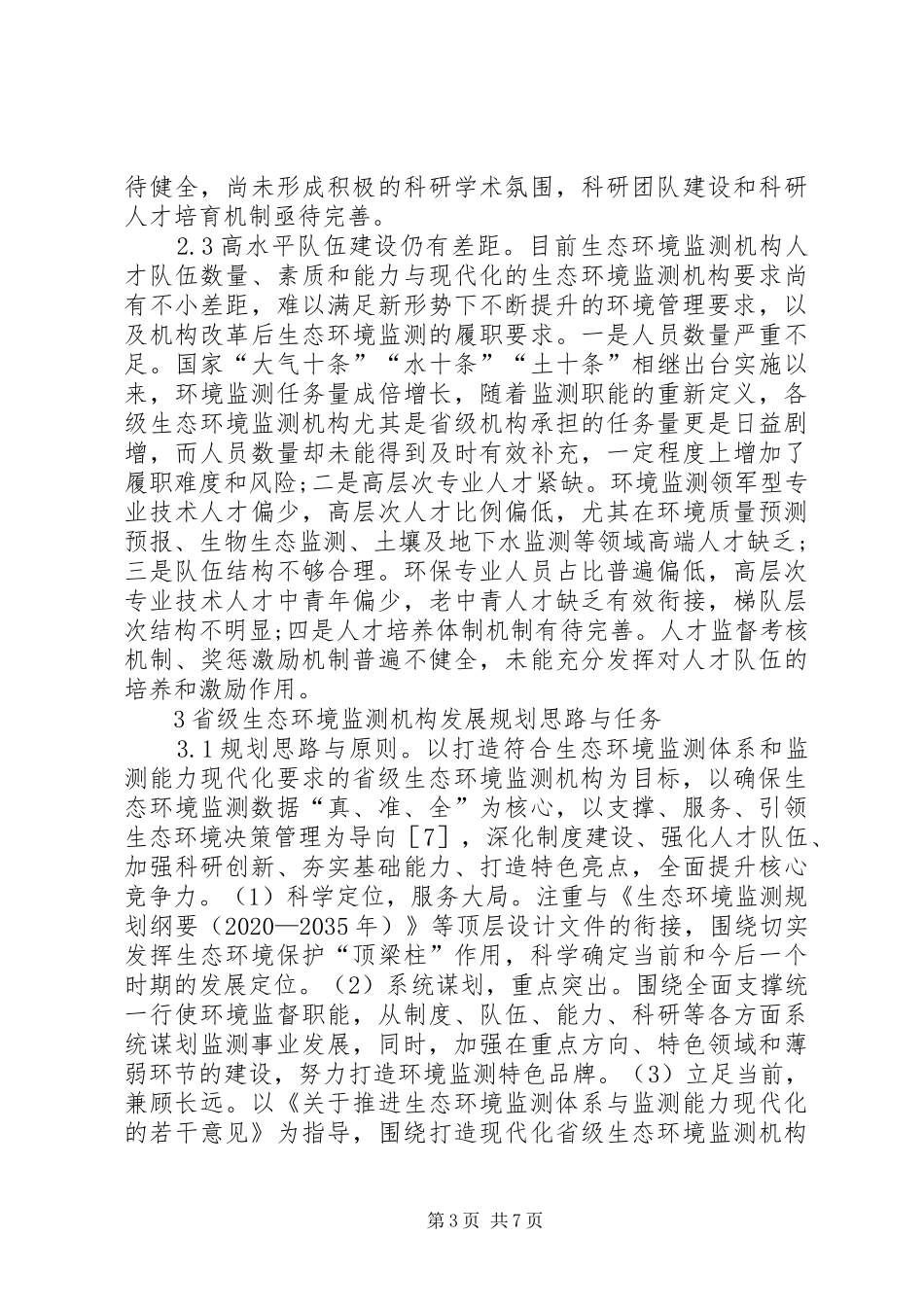 待健全，尚未形成积极的科研学术氛围，科研团队建设和科研人才培育机制亟待完善。

2.3高水平队伍建设仍有差距。目前生态环境监测机构人才队伍数量、素质和能力与现代化的生态环境监测机构要求尚有不小差距，难以满足新形势下不断提升的环境管理要求，以及机构改革后生态环境监测的履职要求。一是人员数量严重不足。国家“大气十条”“水十条”“土十条”相继出台实施以来，环境监测任务量成倍增长，随着监测职能的重新定义，各级生态环境监测机构尤其是省级机构承担的任务量更是日益剧增，而人员数量却未能得到及时有效补充，一定程度上增加了履职难度和风险;二是高层次专业人才紧缺。环境监测领军型专业技术人才偏少，高层次人才比例偏低，尤其在环境质量预测预报、生物生态监测、土壤及地下水监测等领域高端人才缺乏;三是队伍结构不够合理。环保专业人员占比普遍偏低，高层次专业技术人才中青年偏少，老中青人才缺乏有效衔接，梯队层次结构不明显;四是人才培养体制机制有待完善。人才监督考核机制、奖惩激励机制普遍不健全，未能充分发挥对人才队伍的培养和激励作用。

3省级生态环境监测机构发展规划思路与任务

3.1规划思路与原则。以打造符合生态环境监测体系和监测能力现代化要求的省级生态环境监测机构为目标，以确保生态环境监测数据“真、准、全”为核心，以支撑、服务、引领生态环境决策管理为导向［7］，深化制度建设、强化人才队伍、加强科研创新、夯实基础能力、打造特色亮点，全面提升核心竞争力。（1）科学定位，服务大局。注重与《生态环境监测规划纲要（2020—2035年）》等顶层设计文件的衔接，围绕切实发挥生态环境保护“顶梁柱”作用，科学确定当前和今后一个时期的发展定位。（2）系统谋划，重点突出。围绕全面支撑统一行使环境监督职能，从制度、队伍、能力、科研等各方面系统谋划监测事业发展，同时，加强在重点方向、特色领域和薄弱环节的建设，努力打造环境监测特色品牌。（3）立足当前，兼顾长远。以《关于推进生态环境监测体系与监测能力现代化的若干意见》为指导，围绕打造现代化省级生态环境监测机构

第3页 共7页